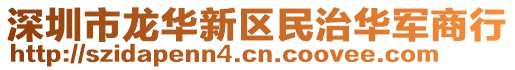 深圳市龙华新区民治华军商行
http://szidapenn4.cn.coovee.com